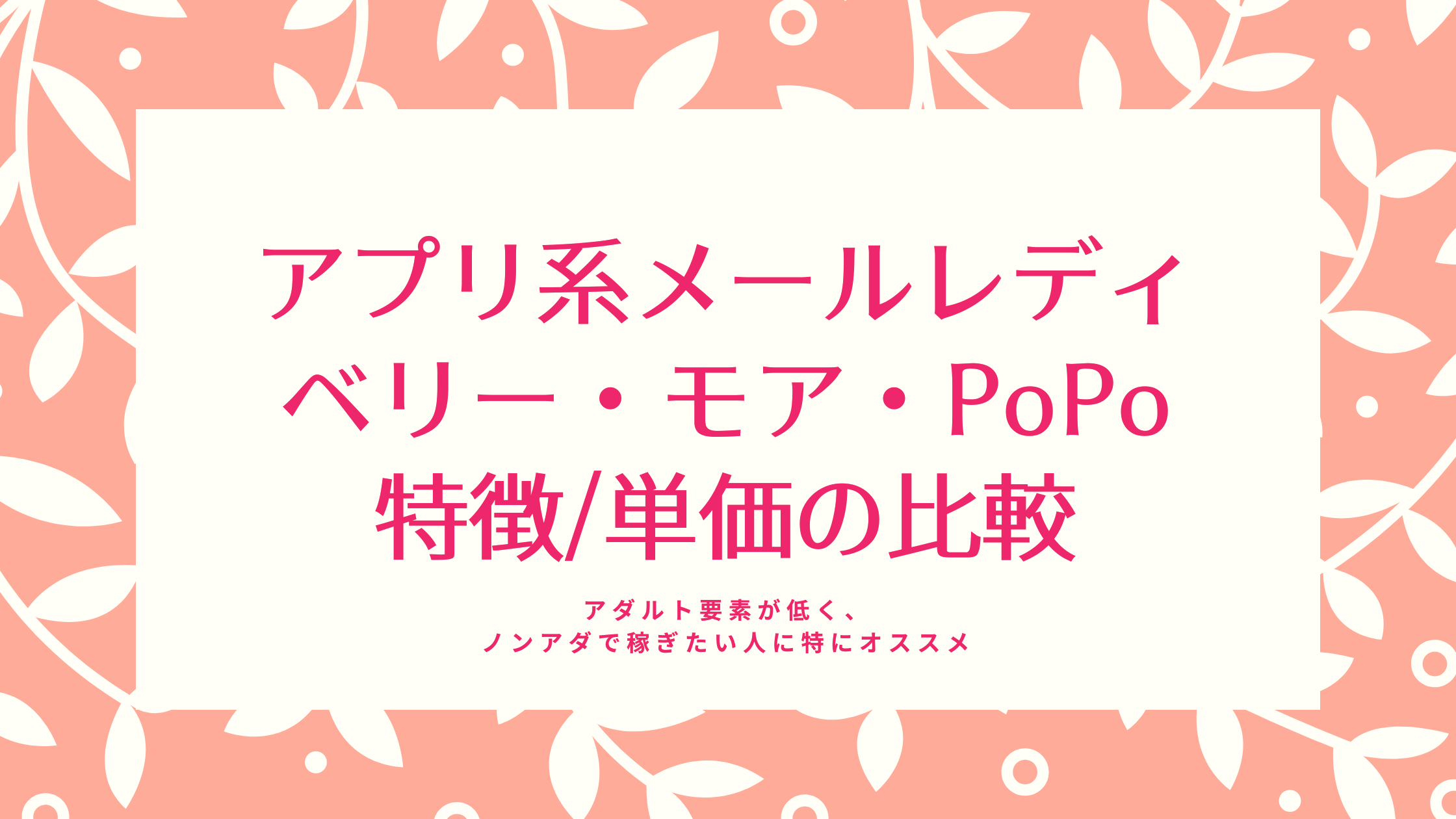 アプリ系メールレディ
ベリー・モア・PoPo
特徴/単価の比較

アダルト要素が低く、
ノンアダで稼ぎたい人に特にオススメ